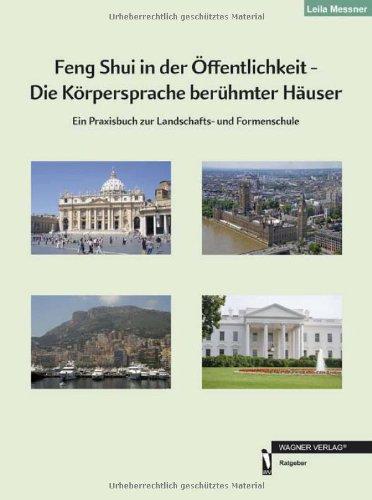 Urheberrechtlich geschütztes Material

Leila Messner

Feng Shui in der Öffentlichkeit - Die Körpersprache berühmter Häuser

Ein Praxisbuch zur Landschafts- und Formenschule

WAGNER VERLAG®

Ratgeber

Urheberrechtlich geschütztes Material